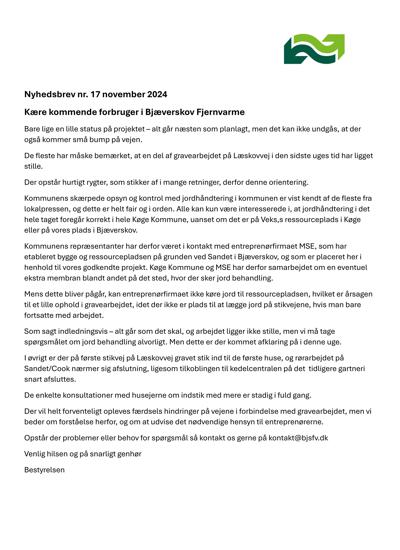 Nyhedsbrev nr. 17 november 2024

Kære kommende forbruger i Bjæverskov Fjernvarme

Bare lige en lille status på projektet – alt går næsten som planlagt, men det kan ikke undgås, at der også kommer små bump på vejen.

De fleste har måske bemærket, at en del af gravearbejdet på Læskovvej i den sidste uges tid har ligget stille.

Der opstår hurtigt rygter, som stikker af i mange retninger, derfor denne orientering.

Kommunens skærpede opsyn og kontrol med jordhåndtering i kommunen er vist kendt af de fleste fra lokalpressen, og dette er helt fair og i orden. Alle kan kun være interesserede i, at jordhåndtering i det hele taget foregår korrekt i hele Køge Kommune, uanset om det er på Veks,s ressourceplads i Køge eller på vores plads i Bjæverskov.

Kommunens repræsentanter har derfor været i kontakt med entreprenørfirmaet MSE, som har etableret bygge og ressourcepladsen på grunden ved Sandet i Bjæverskov, og som er placeret her i henhold til vores godkendte projekt. Køge Kommune og MSE har derfor samarbejdet om en eventuel ekstra membran blandt andet på det sted, hvor der sker jord behandling.

Mens dette bliver pågår, kan entreprenørfirmaet ikke køre jord til ressourcepladsen, hvilket er årsagen til et lille ophold i gravearbejdet, idet der ikke er plads til at lægge jord på stikvejene, hvis man bare fortsatte med arbejdet.

Som sagt indledningsvis – alt går som det skal, og arbejdet ligger ikke stille, men vi må tage spørgsmålet om jord behandling alvorligt. Men dette er der kommet afklaring på i denne uge.

I øvrigt er der på første stikvej på Læskovvej gravet stik ind til de første huse, og rørarbejdet på Sandet/Cook nærmer sig afslutning, ligesom tilkoblingen til kedelcentralen på det tidligere gartneri snart afsluttes.

De enkelte konsultationer med husejerne om indstik med mere er stadig i fuld gang.

Der vil helt forventeligt opleves færdsels hindringer på vejene i forbindelse med gravearbejdet, men vi beder om forståelse herfor, og om at udvise det nødvendige hensyn til entreprenørerne.

Opstår der problemer eller behov for spørgsmål så kontakt os gerne på kontakt@bjsfv.dk

Venlig hilsen og på snarligt genhør

Bestyrelsen